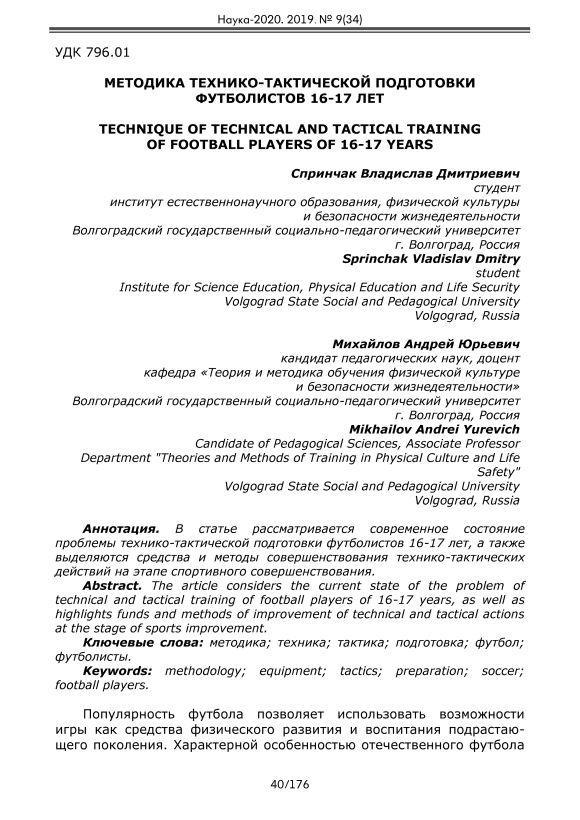 Наука-2020. 2019. № 9(34)

УДК 796.01

МЕТОДИКА ТЕХНИКО-ТАКТИЧЕСКОЙ ПОДГОТОВКИ ФУТБОЛИСТОВ 16-17 ЛЕТ

TECHNIQUE OF TECHNICAL AND TACTICAL TRAINING OF FOOTBALL PLAYERS OF 16-17 YEARS

Спринчак Владислав Дмитриевич
студент
институт естественнонаучного образования, физической культуры и безопасности жизнедеятельности
Волгоградский государственный социально-педагогический университет
г. Волгоград, Россия
Sprinchak Vladislav Dmitry
student
Institute for Science Education, Physical Education and Life Security
Volgograd State Social and Pedagogical University
Volgograd, Russia

Михайлов Андрей Юрьевич
кандидат педагогических наук, доцент
кафедра «Теория и методика обучения физической культуре и безопасности жизнедеятельности»
Волгоградский государственный социально-педагогический университет
г. Волгоград, Россия
Mikhailov Andrei Yurevich
Candidate of Pedagogical Sciences, Associate Professor
Department "Theories and Methods of Training in Physical Culture and Life Safety"
Volgograd State Social and Pedagogical University
Volgograd, Russia

Аннотация. В статье рассматривается современное состояние проблемы технико-тактической подготовки футболистов 16-17 лет, а также выделяются средства и методы совершенствования технико-тактических действий на этапе спортивного совершенствования.

Abstract. The article considers the current state of the problem of technical and tactical training of football players of 16-17 years, as well as highlights funds and methods of improvement of technical and tactical actions at the stage of sports improvement.

Ключевые слова: методика; техника; тактика; подготовка; футбол; футболисты.

Keywords: methodology; equipment; tactics; preparation; soccer; football players.

Популярность футбола позволяет использовать возможности игры как средства физического развития и воспитания подрастающего поколения. Характерной особенностью отечественного футбола

40/176